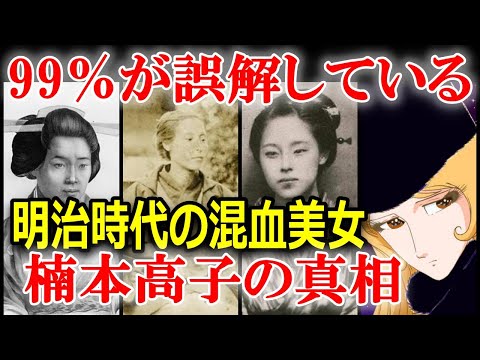 99％が誤解している

明治時代の混血美女
楠本高子の真相